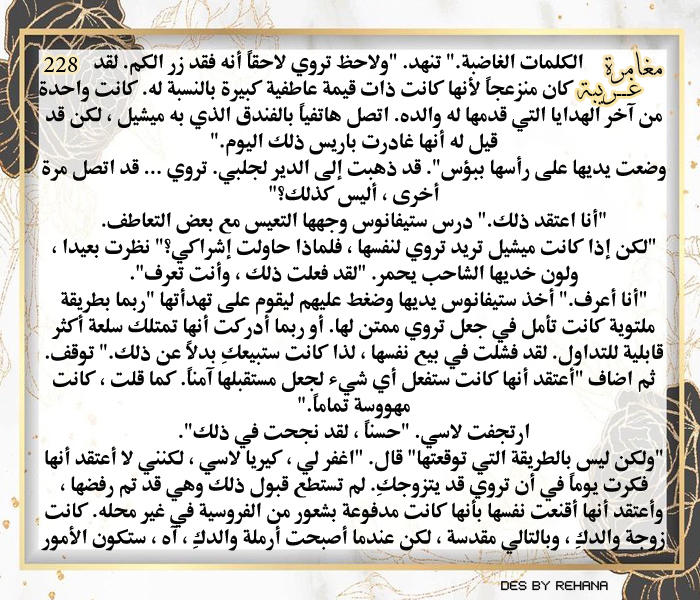 مغامرة غريبة 228

الكلمات الغاضبة." تنهد. "ولاحظ تروي لاحقاً أنه فقد زر الكم. لقد كان منزعجاً لأنها كانت ذات قيمة عاطفية كبيرة بالنسبة له. كانت واحدة من آخر الهدايا التي قدمها له والده. اتصل هاتفياً بالفندق الذي به ميشيل ، لكن قد قيل له أنها غادرت باريس ذلك اليوم."

وضعت يديها على رأسها ببؤس". قد ذهبت إلى الدير لجلبي. تروي ... قد اتصل مرة أخرى ، أليس كذلك؟"

"أنا اعتقد ذلك." درس ستيفانوس وجهها التعيس مع بعض التعاطف.

"لكن إذا كانت ميشيل تريد تروي لنفسها ، فلماذا حاولت إشراكي؟" نظرت بعيدا ، ولون خديها الشاحب يحمر. "لقد فعلت ذلك ، وأنت تعرف".

"أنا أعرف." أخذ ستيفانوس يديها وضغط عليهم ليقوم على تهدأتها "ربما بطريقة ملتوية كانت تأمل في جعل تروي ممتن لها. أو ربما أدركت أنها تمتلك سلعة أكثر قابلية للتداول. لقد فشلت في بيع نفسها ، لذا كانت ستبيعكِ بدلاً عن ذلك." توقف. ثم اضاف "أعتقد أنها كانت ستفعل أي شيء لجعل مستقبلها آمناً. كما قلت ، كانت مهووسة تماماً."

ارتجفت لاسي. "حسناً ، لقد نجحت في ذلك".

"ولكن ليس بالطريقة التي توقعتها" قال. "اغفر لي ، كيريا لاسي ، لكنني لا أعتقد أنها فكرت يوماً في أن تروي قد يتزوجكِ. لم تستطع قبول ذلك وهي قد تم رفضها ، وأعتقد أنها أقنعت نفسها بأنها كانت مدفوعة بشعور من الفروسية في غير محله. كانت زوجة والدكِ ، وبالتالي مقدسة ، لكن عندما أصبحت أرملة والدكِ ، آه ، ستكون الأمور

DES BY REHANA